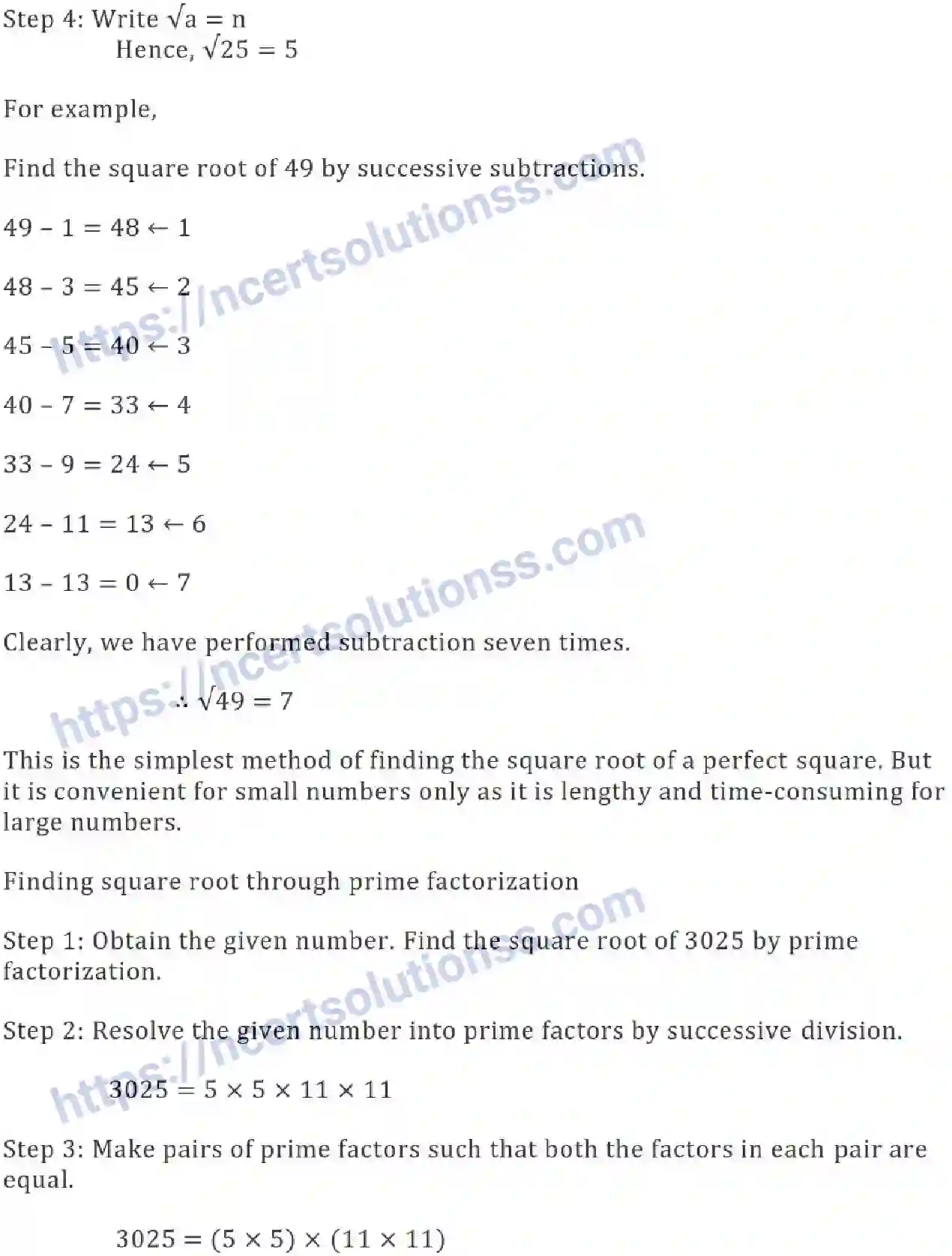 Step 4: Write $\sqrt{a} = n$
Hence, $\sqrt{25} = 5$

For example,

Find the square root of 49 by successive subtractions.

$49 - 1 = 48 \leftarrow 1$

$48 - 3 = 45 \leftarrow 2$

$45 - 5 = 40 \leftarrow 3$

$40 - 7 = 33 \leftarrow 4$

$33 - 9 = 24 \leftarrow 5$

$24 - 11 = 13 \leftarrow 6$

$13 - 13 = 0 \leftarrow 7$

Clearly, we have performed subtraction seven times.

$\therefore \sqrt{49} = 7$

This is the simplest method of finding the square root of a perfect square. But it is convenient for small numbers only as it is lengthy and time-consuming for large numbers.

Finding square root through prime factorization

Step 1: Obtain the given number. Find the square root of 3025 by prime factorization.

Step 2: Resolve the given number into prime factors by successive division.

$3025 = 5 \times 5 \times 11 \times 11$

Step 3: Make pairs of prime factors such that both the factors in each pair are equal.

$3025 = (5 \times 5) \times (11 \times 11)$

https://ncertsolutionss.com
https://ncertsolutionss.com
https://ncertsolutionss.com